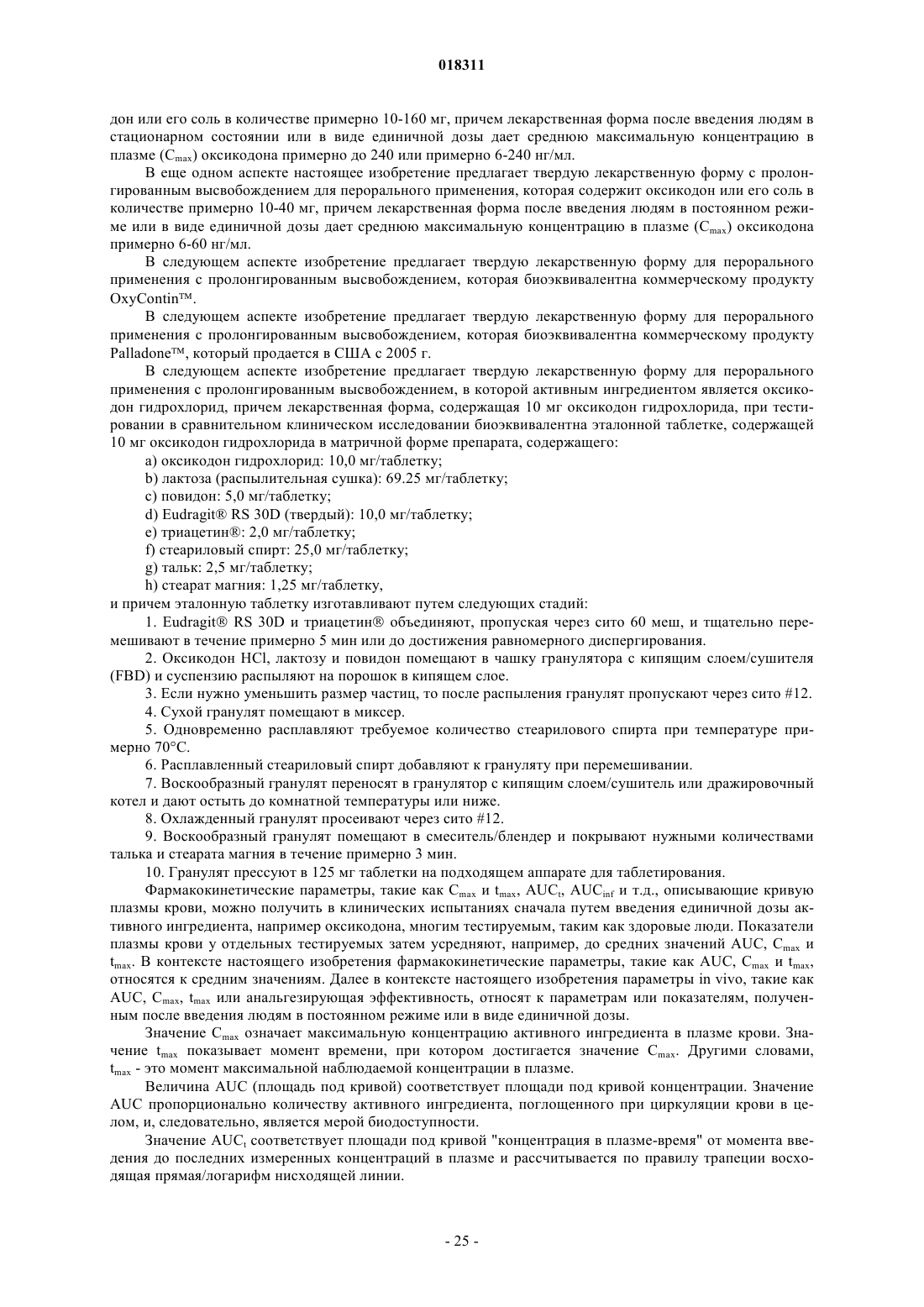 018311

дон или его соль в количестве примерно 10-160 мг, причем лекарственная форма после введения людям в стационарном состоянии или в виде единичной дозы дает среднюю максимальную концентрацию в плазме ($C_{max}$) оксикодона примерно до 240 или примерно 6-240 нг/мл.

В еще одном аспекте настоящее изобретение предлагает твердую лекарственную форму с пролонгированным высвобождением для перорального применения, которая содержит оксикодон или его соль в количестве примерно 10-40 мг, причем лекарственная форма после введения людям в постоянном режиме или в виде единичной дозы дает среднюю максимальную концентрацию в плазме ($C_{max}$) оксикодона примерно 6-60 нг/мл.

В следующем аспекте изобретение предлагает твердую лекарственную форму для перорального применения с пролонгированным высвобождением, которая биоэквивалентна коммерческому продукту OxyContin™.

В следующем аспекте изобретение предлагает твердую лекарственную форму для перорального применения с пролонгированным высвобождением, которая биоэквивалентна коммерческому продукту Palladone™, который продается в США с 2005 г.

В следующем аспекте изобретение предлагает твердую лекарственную форму для перорального применения с пролонгированным высвобождением, в которой активным ингредиентом является оксикодон гидрохлорид, причем лекарственная форма, содержащая 10 мг оксикодон гидрохлорида, при тестировании в сравнительном клиническом исследовании биоэквивалентна эталонной таблетке, содержащей 10 мг оксикодон гидрохлорида в матричной форме препарата, содержащего:

a) оксикодон гидрохлорид: 10,0 мг/таблетку;
b) лактоза (распылительная сушка): 69.25 мг/таблетку;
c) повидон: 5,0 мг/таблетку;
d) Eudragit® RS 30D (твердый): 10,0 мг/таблетку;
e) триацетин®: 2,0 мг/таблетку;
f) стеариловый спирт: 25,0 мг/таблетку;
g) тальк: 2,5 мг/таблетку;
h) стеарат магния: 1,25 мг/таблетку,
и причем эталонную таблетку изготавливают путем следующих стадий:

1. Eudragit® RS 30D и триацетин® объединяют, пропуская через сито 60 меш, и тщательно перемешивают в течение примерно 5 мин или до достижения равномерного диспергирования.

2. Оксикодон HCl, лактозу и повидон помещают в чашку гранулятора с кипящим слоем/сушителя (FBD) и суспензию распыляют на порошок в кипящем слое.

3. Если нужно уменьшить размер частиц, то после распыления гранулят пропускают через сито #12.

4. Сухой гранулят помещают в миксер.

5. Одновременно расплавляют требуемое количество стеарилового спирта при температуре примерно 70°C.

6. Расплавленный стеариловый спирт добавляют к грануляту при перемешивании.

7. Воскообразный гранулят переносят в гранулятор с кипящим слоем/сушитель или дражировочный котел и дают остыть до комнатной температуры или ниже.

8. Охлажденный гранулят просеивают через сито #12.

9. Воскообразный гранулят помещают в смеситель/блендер и покрывают нужными количествами талька и стеарата магния в течение примерно 3 мин.

10. Гранулят прессуют в 125 мг таблетки на подходящем аппарате для таблетирования.

Фармакокинетические параметры, такие как $C_{max}$ и $t_{max}$, $AUC_t$, $AUC_{inf}$ и т.д., описывающие кривую плазмы крови, можно получить в клинических испытаниях сначала путем введения единичной дозы активного ингредиента, например оксикодона, многим тестируемым, таким как здоровые люди. Показатели плазмы крови у отдельных тестируемых затем усредняют, например, до средних значений AUC, $C_{max}$ и $t_{max}$. В контексте настоящего изобретения фармакокинетические параметры, такие как AUC, $C_{max}$ и $t_{max}$, относятся к средним значениям. Далее в контексте настоящего изобретения параметры in vivo, такие как AUC, $C_{max}$, $t_{max}$ или анальгезирующая эффективность, относят к параметрам или показателям, полученным после введения людям в постоянном режиме или в виде единичной дозы.

Значение $C_{max}$ означает максимальную концентрацию активного ингредиента в плазме крови. Значение $t_{max}$ показывает момент времени, при котором достигается значение $C_{max}$. Другими словами, $t_{max}$ - это момент максимальной наблюдаемой концентрации в плазме.

Величина AUC (площадь под кривой) соответствует площади под кривой концентрации. Значение AUC пропорционально количеству активного ингредиента, поглощенного при циркуляции крови в целом, и, следовательно, является мерой биодоступности.

Значение $AUC_t$ соответствует площади под кривой "концентрация в плазме-время" от момента введения до последних измеренных концентраций в плазме и рассчитывается по правилу трапеции восходящая прямая/логарифм нисходящей линии.

- 25 -